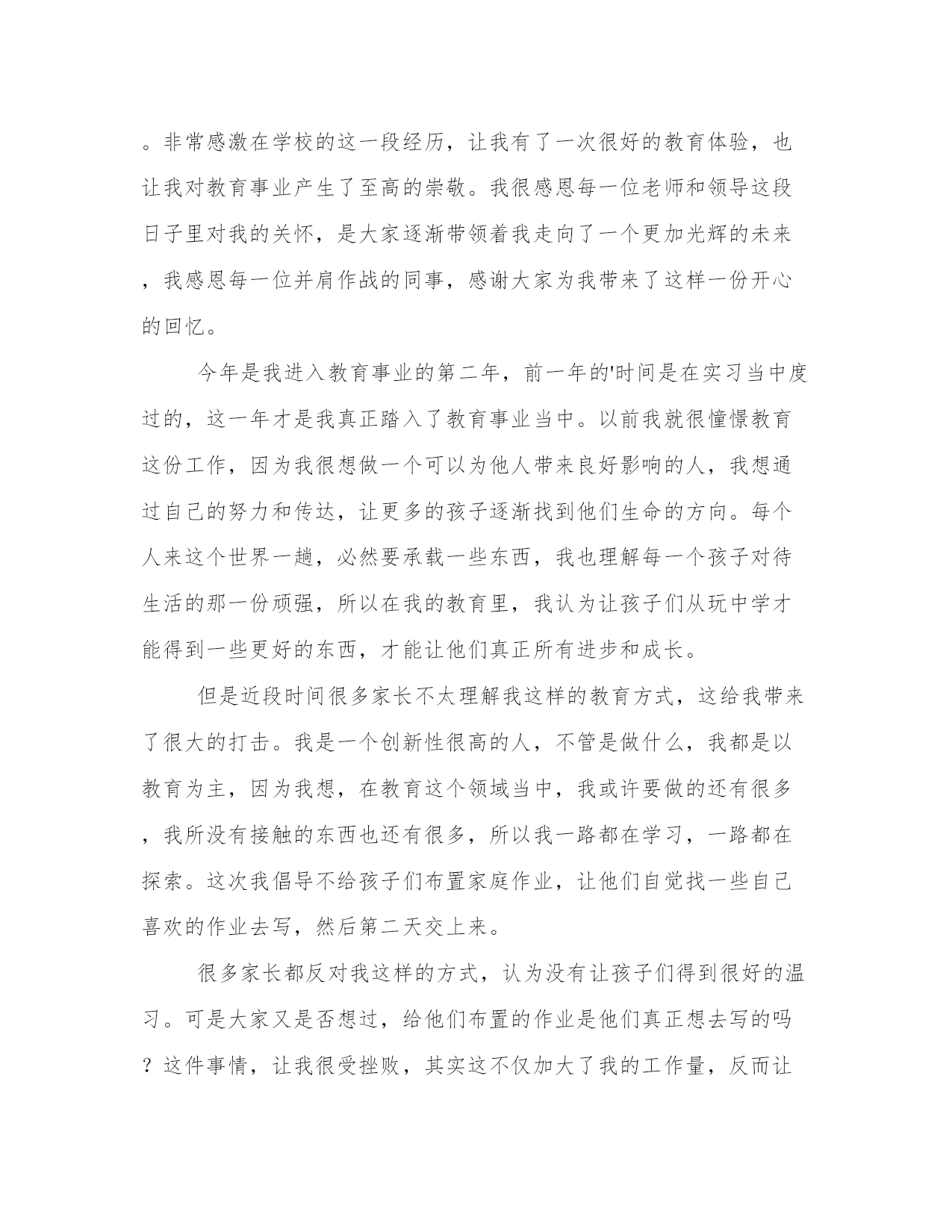 。非常感激在学校的这一段经历，让我有了一次很好的教育体验，也让我对教育事业产生了至高的崇敬。我很感恩每一位老师和领导这段日子里对我的关怀，是大家逐渐带领着我走向了一个更加光辉的未来，我感恩每一位并肩作战的同事，感谢大家为我带来了这样一份开心的回忆。

今年是我进入教育事业的第二年，前一年的'时间是在实习当中度过的，这一年才是我真正踏入了教育事业当中。以前我就很憧憬教育这份工作，因为我很想做一个可以为他人带来良好影响的人，我想通过自己的努力和传达，让更多的孩子逐渐找到他们生命的方向。每个人来这个世界一趟，必然要承载一些东西，我也理解每一个孩子对待生活的那一份顽强，所以在我的教育里，我认为让孩子们从玩中学才能得到一些更好的东西，才能让他们真正所有进步和成长。

但是近段时间很多家长不太理解我这样的教育方式，这给我带来了很大的打击。我是一个创新性很高的人，不管是做什么，我都是以教育为主，因为我想，在教育这个领域当中，我或许要做的还有很多，我所没有接触的东西也还有很多，所以我一路都在学习，一路都在探索。这次我倡导不给孩子们布置家庭作业，让他们自觉找一些自己喜欢的作业去写，然后第二天交上来。

很多家长都反对我这样的方式，认为没有让孩子们得到很好的温习。可是大家又是否想过，给他们布置的作业是他们真正想去写的吗？这件事情，让我很受挫败，其实这不仅加大了我的工作量，反而让